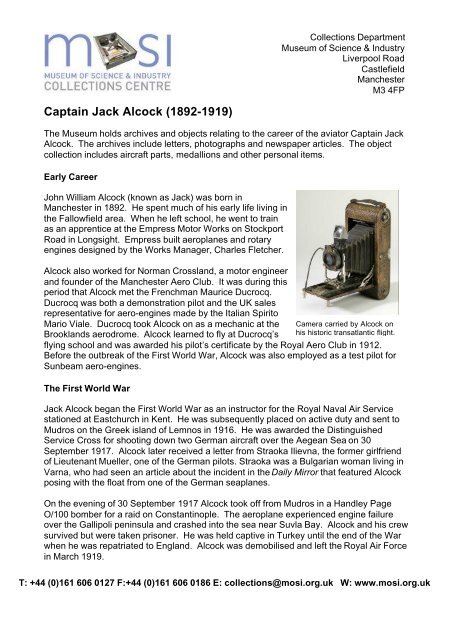 mosi
MUSEUM OF SCIENCE & INDUSTRY
COLLECTIONS CENTRE

Collections Department
Museum of Science & Industry
Liverpool Road
Castlefield
Manchester
M3 4FP

Captain Jack Alcock (1892-1919)

The Museum holds archives and objects relating to the career of the aviator Captain Jack Alcock. The archives include letters, photographs and newspaper articles. The object collection includes aircraft parts, medallions and other personal items.

Early Career

John William Alcock (known as Jack) was born in Manchester in 1892. He spent much of his early life living in the Fallowfield area. When he left school, he went to train as an apprentice at the Empress Motor Works on Stockport Road in Longsight. Empress built aeroplanes and rotary engines designed by the Works Manager, Charles Fletcher.

Alcock also worked for Norman Crossland, a motor engineer and founder of the Manchester Aero Club. It was during this period that Alcock met the Frenchman Maurice Ducrocq. Ducrocq was both a demonstration pilot and the UK sales representative for aero-engines made by the Italian Spirito Mario Viale. Ducrocq took Alcock on as a mechanic at the Brooklands aerodrome. Alcock learned to fly at Ducrocq's flying school and was awarded his pilot's certificate by the Royal Aero Club in 1912. Before the outbreak of the First World War, Alcock was also employed as a test pilot for Sunbeam aero-engines.

Camera carried by Alcock on his historic transatlantic flight.

The First World War

Jack Alcock began the First World War as an instructor for the Royal Naval Air Service stationed at Eastchurch in Kent. He was subsequently placed on active duty and sent to Mudros on the Greek island of Lemnos in 1916. He was awarded the Distinguished Service Cross for shooting down two German aircraft over the Aegean Sea on 30 September 1917. Alcock later received a letter from Straoka Ilievna, the former girlfriend of Lieutenant Mueller, one of the German pilots. Straoka was a Bulgarian woman living in Varna, who had seen an article about the incident in the Daily Mirror that featured Alcock posing with the float from one of the German seaplanes.

On the evening of 30 September 1917 Alcock took off from Mudros in a Handley Page O/100 bomber for a raid on Constantinople. The aeroplane experienced engine failure over the Gallipoli peninsula and crashed into the sea near Suvla Bay. Alcock and his crew survived but were taken prisoner. He was held captive in Turkey until the end of the War when he was repatriated to England. Alcock was demobilised and left the Royal Air Force in March 1919.

T: +44 (0)161 606 0127 F:+44 (0)161 606 0186 E: collections@mosi.org.uk W: www.mosi.org.uk